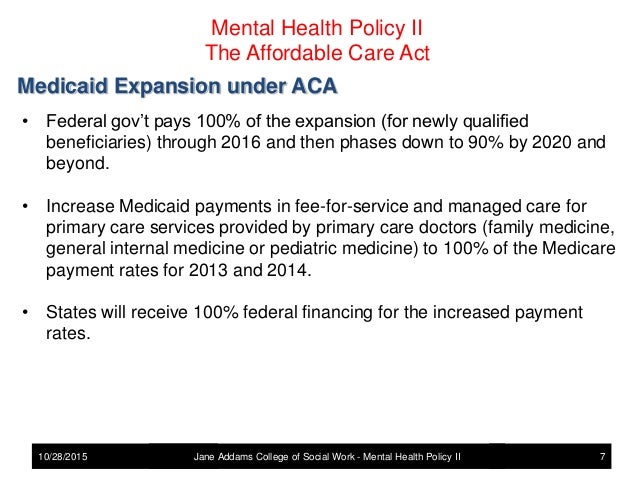 Mental Health Policy II
The Affordable Care Act

Medicaid Expansion under ACA

• Federal gov't pays 100% of the expansion (for newly qualified beneficiaries) through 2016 and then phases down to 90% by 2020 and beyond.

• Increase Medicaid payments in fee-for-service and managed care for primary care services provided by primary care doctors (family medicine, general internal medicine or pediatric medicine) to 100% of the Medicare payment rates for 2013 and 2014.

• States will receive 100% federal financing for the increased payment rates.

10/28/2015 Jane Addams College of Social Work - Mental Health Policy II 7